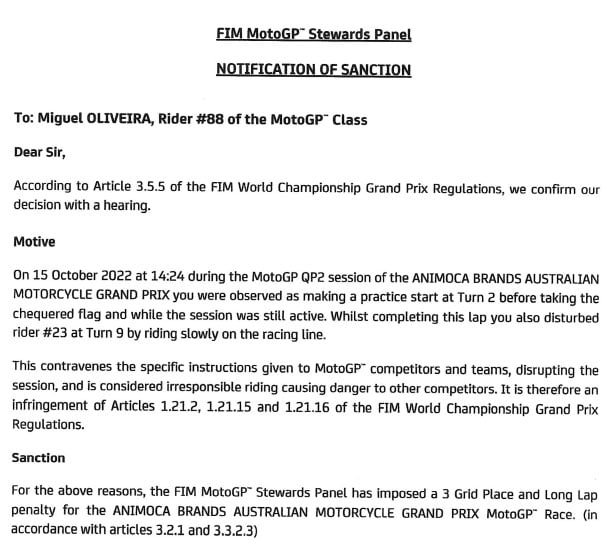 FIM MotoGP™ Stewards Panel

NOTIFICATION OF SANCTION

To: Miguel OLIVEIRA, Rider #88 of the MotoGP™ Class

Dear Sir,

According to Article 3.5.5 of the FIM World Championship Grand Prix Regulations, we confirm our decision with a hearing.

Motive

On 15 October 2022 at 14:24 during the MotoGP QP2 session of the ANIMOCA BRANDS AUSTRALIAN MOTORCYCLE GRAND PRIX you were observed as making a practice start at Turn 2 before taking the chequered flag and while the session was still active. Whilst completing this lap you also disturbed rider #23 at Turn 9 by riding slowly on the racing line.

This contravenes the specific instructions given to MotoGP™ competitors and teams, disrupting the session, and is considered irresponsible riding causing danger to other competitors. It is therefore an infringement of Articles 1.21.2, 1.21.15 and 1.21.16 of the FIM World Championship Grand Prix Regulations.

Sanction

For the above reasons, the FIM MotoGP™ Stewards Panel has imposed a 3 Grid Place and Long Lap penalty for the ANIMOCA BRANDS AUSTRALIAN MOTORCYCLE GRAND PRIX MotoGP™ Race. (in accordance with articles 3.2.1 and 3.3.2.3)